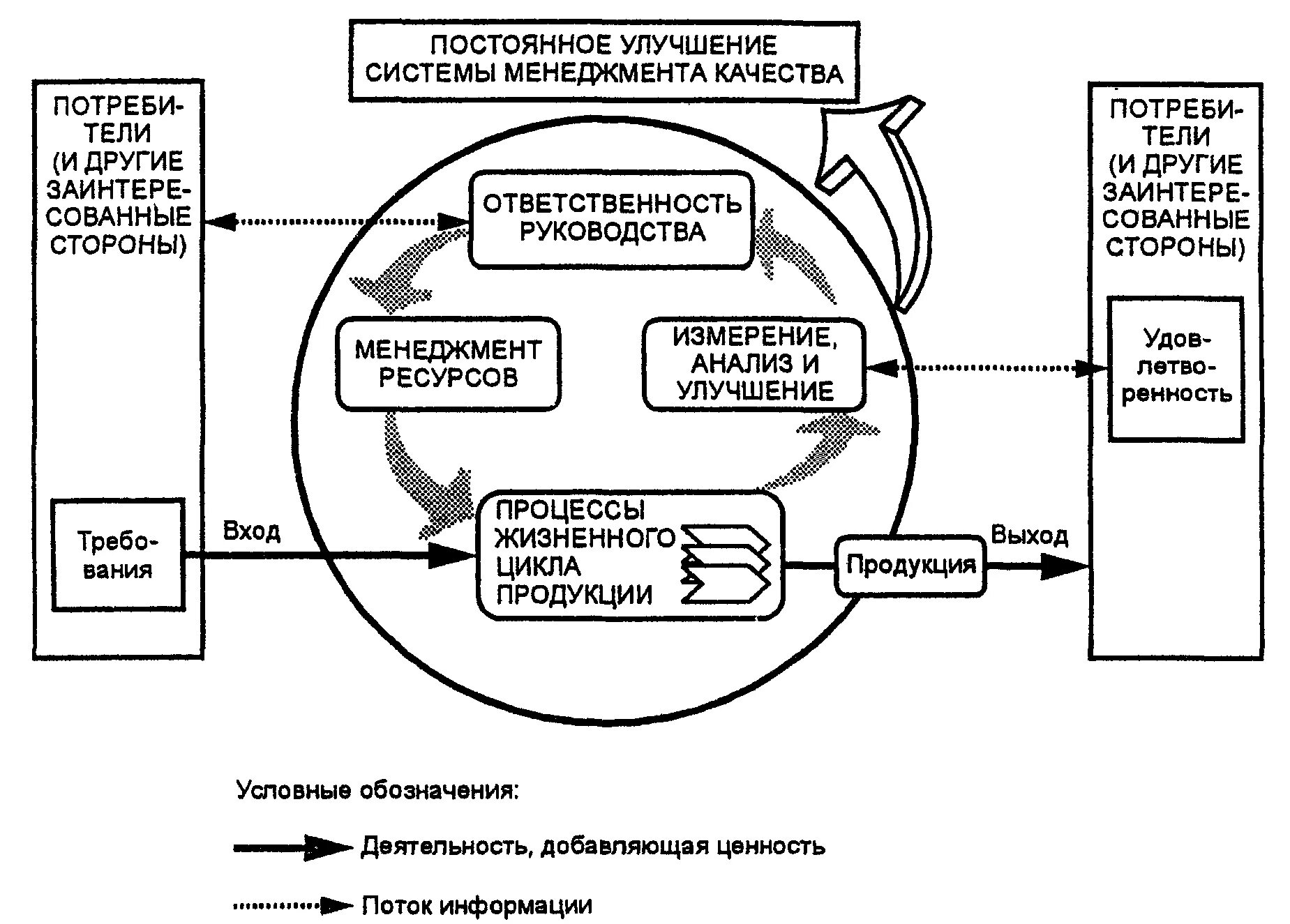 ПОСТОЯННОЕ УЛУЧШЕНИЕ СИСТЕМЫ МЕНЕДЖМЕНТА КАЧЕСТВА

ПОТРЕБИТЕЛИ (И ДРУГИЕ ЗАИНТЕРЕСОВАННЫЕ СТОРОНЫ)

Требования

Вход

ОТВЕТСТВЕННОСТЬ РУКОВОДСТВА

МЕНЕДЖМЕНТ РЕСУРСОВ

ИЗМЕРЕНИЕ, АНАЛИЗ И УЛУЧШЕНИЕ

ПРОЦЕССЫ ЖИЗНЕННОГО ЦИКЛА ПРОДУКЦИИ

Продукция

Выход

ПОТРЕБИТЕЛИ (И ДРУГИЕ ЗАИНТЕРЕСОВАННЫЕ СТОРОНЫ)

Удовлетворенность

Условные обозначения:

Деятельность, добавляющая ценность

Поток информации